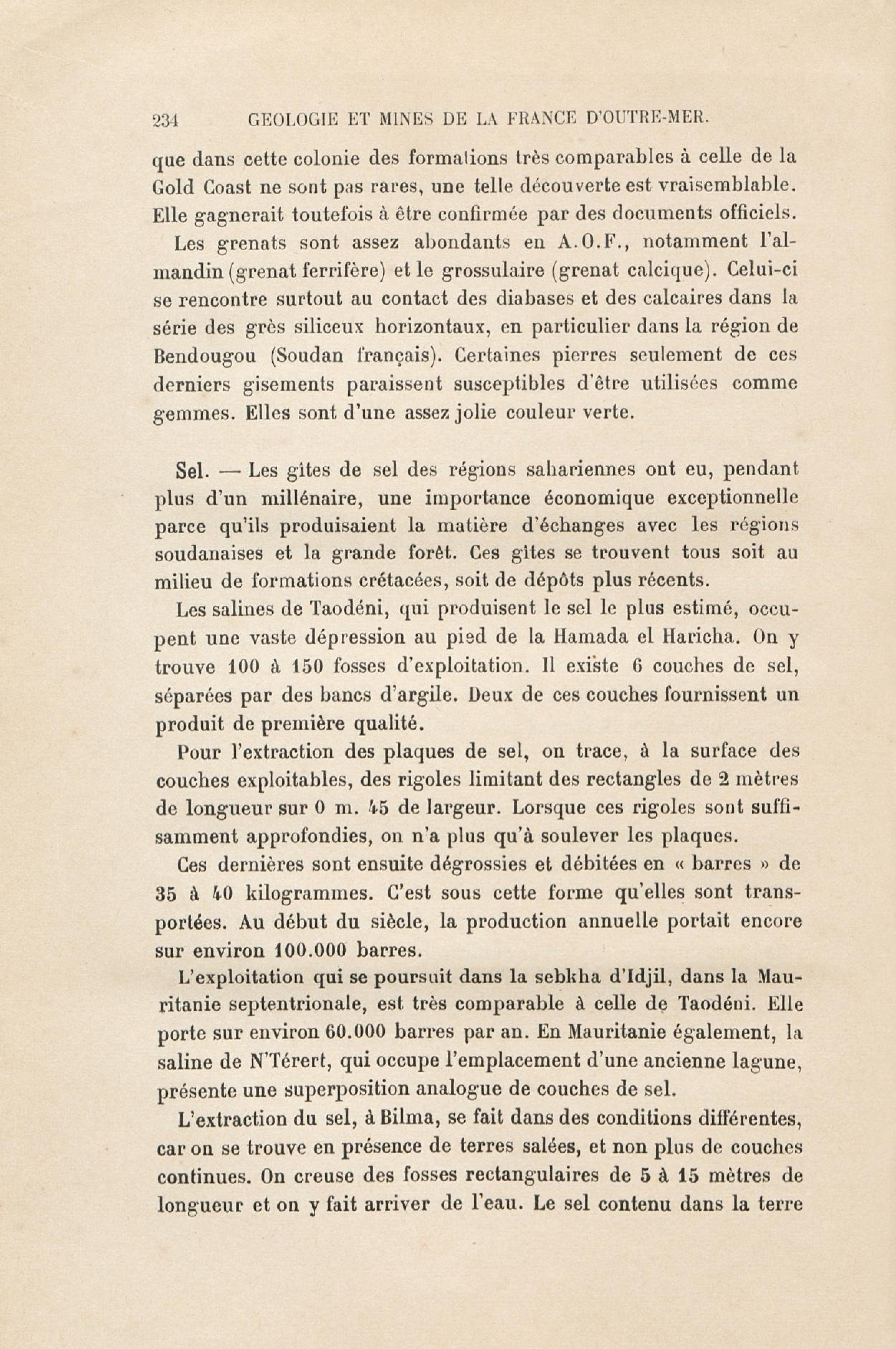 234 GEOLOGIE ET MINES DE LA FRANCE D'OUTRE-MER.

que dans cette colonie des formations très comparables à celle de la Gold Coast ne sont pas rares, une telle découverte est vraisemblable. Elle gagnerait toutefois à être confirmée par des documents officiels.

Les grenats sont assez abondants en A.O.F., notamment l'almandin (grenat ferrifère) et le grossulaire (grenat calcique). Celui-ci se rencontre surtout au contact des diabases et des calcaires dans la série des grès siliceux horizontaux, en particulier dans la région de Bendougou (Soudan français). Certaines pierres seulement de ces derniers gisements paraissent susceptibles d'être utilisées comme gemmes. Elles sont d'une assez jolie couleur verte.

Sel. — Les gîtes de sel des régions sahariennes ont eu, pendant plus d'un millénaire, une importance économique exceptionnelle parce qu'ils produisaient la matière d'échanges avec les régions soudanaises et la grande forêt. Ces gîtes se trouvent tous soit au milieu de formations crétacées, soit de dépôts plus récents.

Les salines de Taodéni, qui produisent le sel le plus estimé, occupent une vaste dépression au pied de la Hamada el Haricha. On y trouve 100 à 150 fosses d'exploitation. Il existe 6 couches de sel, séparées par des bancs d'argile. Deux de ces couches fournissent un produit de première qualité.

Pour l'extraction des plaques de sel, on trace, à la surface des couches exploitables, des rigoles limitant des rectangles de 2 mètres de longueur sur 0 m. 45 de largeur. Lorsque ces rigoles sont suffisamment approfondies, on n'a plus qu'à soulever les plaques.

Ces dernières sont ensuite dégrossies et débitées en « barres » de 35 à 40 kilogrammes. C'est sous cette forme qu'elles sont transportées. Au début du siècle, la production annuelle portait encore sur environ 100.000 barres.

L'exploitation qui se poursuit dans la sebkha d'Idjil, dans la Mauritanie septentrionale, est très comparable à celle de Taodéni. Elle porte sur environ 60.000 barres par an. En Mauritanie également, la saline de N'Térert, qui occupe l'emplacement d'une ancienne lagune, présente une superposition analogue de couches de sel.

L'extraction du sel, à Bilma, se fait dans des conditions différentes, car on se trouve en présence de terres salées, et non plus de couches continues. On creuse des fosses rectangulaires de 5 à 15 mètres de longueur et on y fait arriver de l'eau. Le sel contenu dans la terre